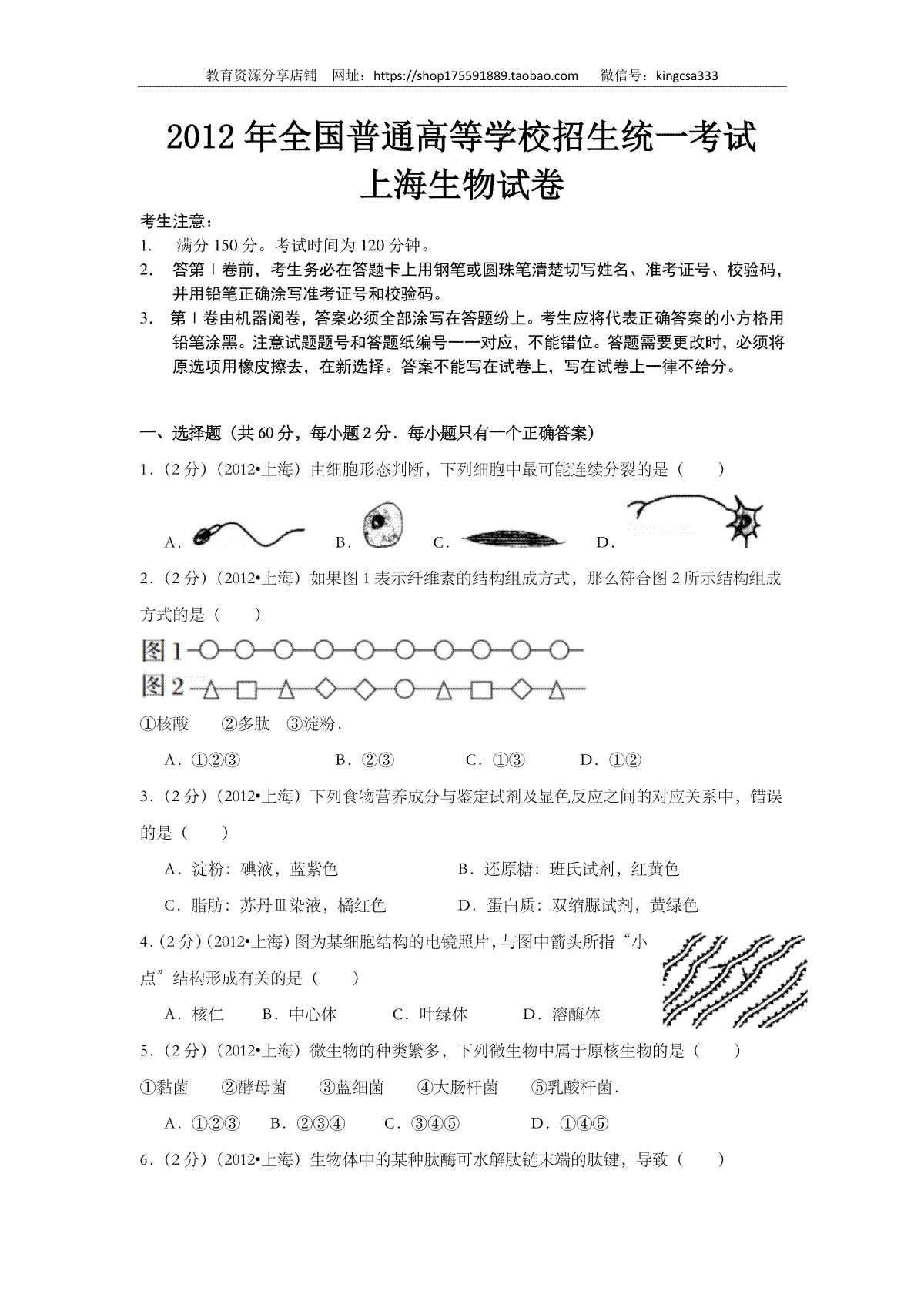 教育资源分享店铺 网址：https://shop175591889.taobao.com 微信号：kingcsa333

2012 年全国普通高等学校招生统一考试
上海生物试卷

考生注意：
1. 满分 150 分。考试时间为 120 分钟。
2. 答第Ⅰ卷前，考生务必在答题卡上用钢笔或圆珠笔清楚切写姓名、准考证号、校验码，并用铅笔正确涂写准考证号和校验码。
3. 第Ⅰ卷由机器阅卷，答案必须全部涂写在答题纷上。考生应将代表正确答案的小方格用铅笔涂黑。注意试题题号和答题纸编号一一对应，不能错位。答题需要更改时，必须将原选项用橡皮擦去，在新选择。答案不能写在试卷上，写在试卷上一律不给分。

一、选择题（共 60 分，每小题 2 分．每小题只有一个正确答案）

1．（2 分）（2012•上海）由细胞形态判断，下列细胞中最可能连续分裂的是（　　）

A．　B．　C．　D．

2．（2 分）（2012•上海）如果图 1 表示纤维素的结构组成方式，那么符合图 2 所示结构组成方式的是（　　）

图 1
图 2

①核酸　②多肽　③淀粉．

A．①②③　B．②③　C．①③　D．①②

3．（2 分）（2012•上海）下列食物营养成分与鉴定试剂及显色反应之间的对应关系中，错误的是（　　）

A．淀粉：碘液，蓝紫色　B．还原糖：班氏试剂，红黄色
C．脂肪：苏丹Ⅲ染液，橘红色　D．蛋白质：双缩脲试剂，黄绿色

4．（2 分）（2012•上海）图为某细胞结构的电镜照片，与图中箭头所指“小点”结构形成有关的是（　　）

A．核仁　B．中心体　C．叶绿体　D．溶酶体

5．（2 分）（2012•上海）微生物的种类繁多，下列微生物中属于原核生物的是（　　）

①黏菌　②酵母菌　③蓝细菌　④大肠杆菌　⑤乳酸杆菌．

A．①②③　B．②③④　C．③④⑤　D．①④⑤

6．（2 分）（2012•上海）生物体中的某种肽酶可水解肽链末端的肽键，导致（　　）